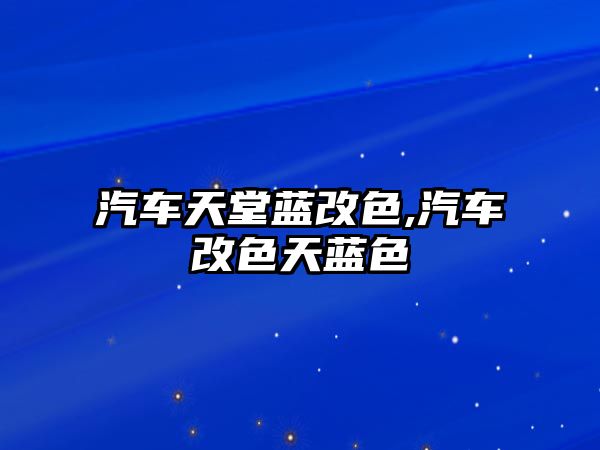 汽车天堂蓝改色,汽车改色天蓝色